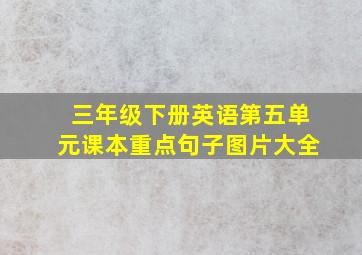 三年级下册英语第五单元课本重点句子图片大全